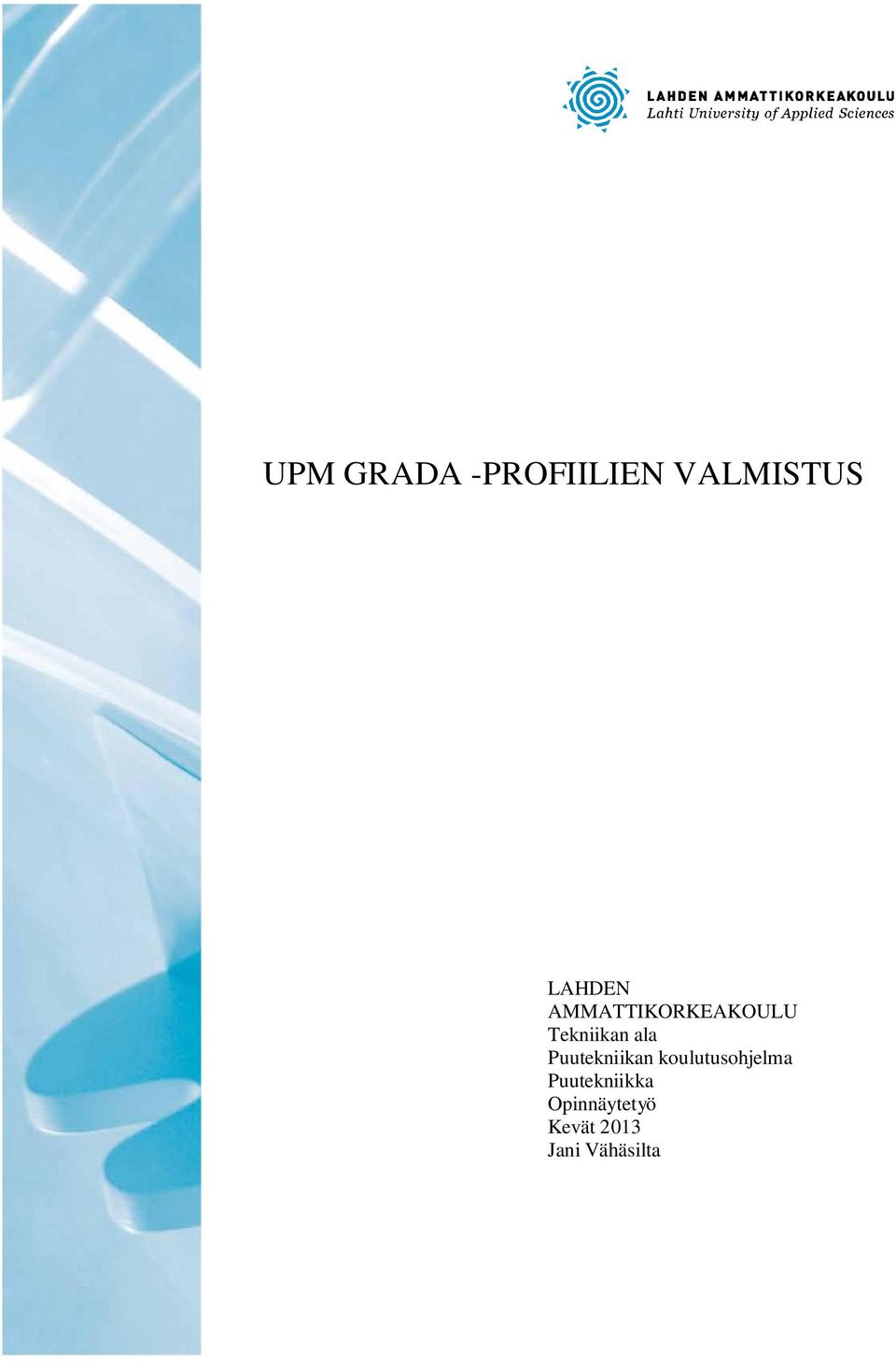 LAHDEN AMMATTIKORKEAKOULU
Lahti University of Applied Sciences

UPM GRADA -PROFIILIEN VALMISTUS

LAHDEN AMMATTIKORKEAKOULU
Tekniikan ala
Puutekniikan koulutusohjelma
Puutekniikka
Opinnäytetyö
Kevät 2013
Jani Vähäsilta